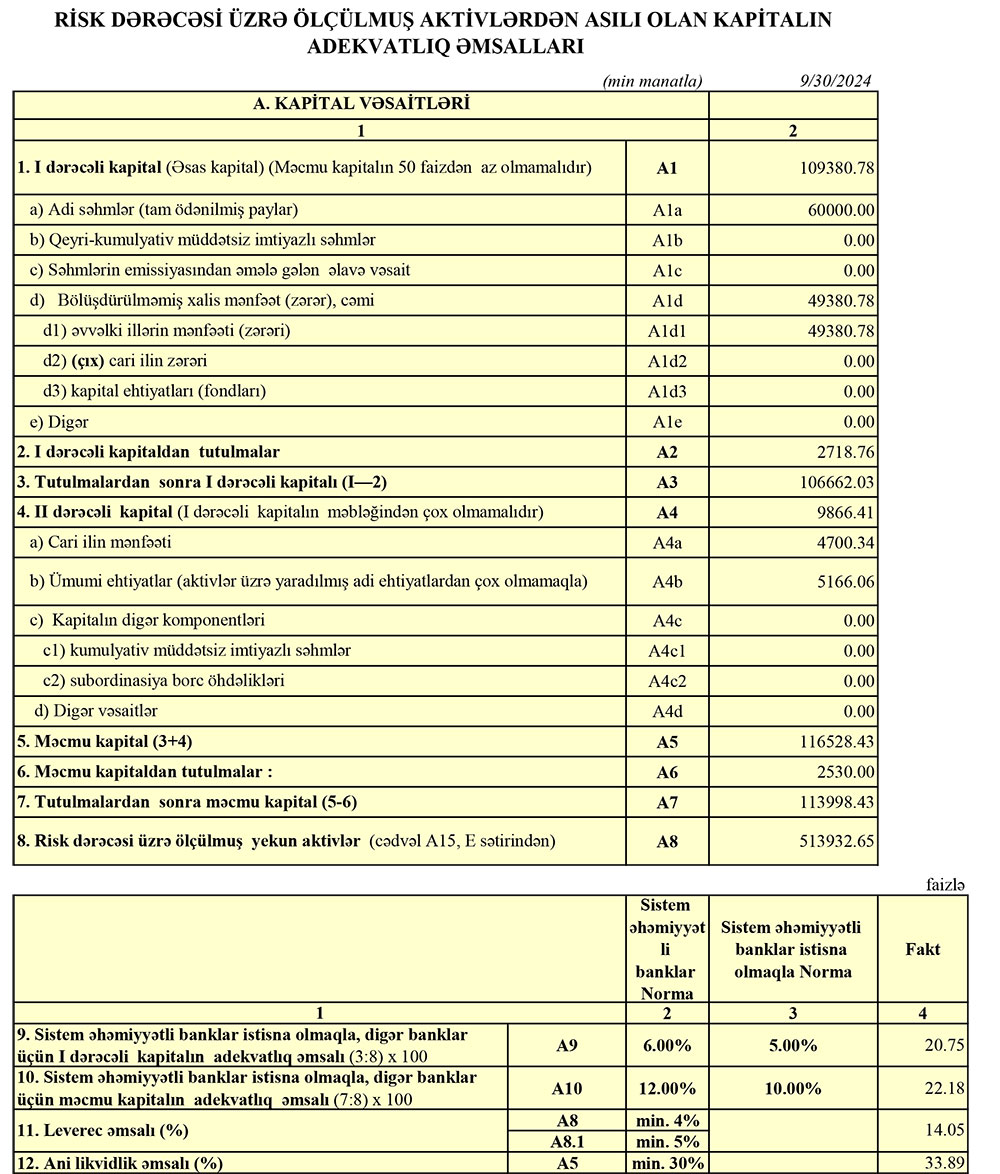 RİSK DƏRƏCƏSİ ÜZRƏ ÖLÇÜLMUŞ AKTİVLƏRDƏN ASILI OLAN KAPİTALIN ADEKVATLIQ ƏMSALLARI

(min manatla) 9/30/2024

| A. KAPİTAL VƏSAİTLƏRİ | | |
|---|---|---|
| 1 | | 2 |
| 1. I dərəcəli kapital (Əsas kapital) (Məcmu kapitalın 50 faizdən az olmamalıdır) | A1 | 109380.78 |
| a) Adi səhmlər (tam ödənilmiş paylar) | A1a | 60000.00 |
| b) Qeyri-kumulyativ müddətsiz imtiyazlı səhmlər | A1b | 0.00 |
| c) Səhmlərin emissiyasından əmələ gələn əlavə vəsait | A1c | 0.00 |
| d) Bölüşdürülməmiş xalis mənfəət (zərər), cəmi | A1d | 49380.78 |
| d1) əvvəlki illərin mənfəəti (zərəri) | A1d1 | 49380.78 |
| d2) (çıx) cari ilin zərəri | A1d2 | 0.00 |
| d3) kapital ehtiyatları (fondları) | A1d3 | 0.00 |
| e) Digər | A1e | 0.00 |
| 2. I dərəcəli kapitaldan tutulmalar | A2 | 2718.76 |
| 3. Tutulmalardan sonra I dərəcəli kapitalı (I—2) | A3 | 106662.03 |
| 4. II dərəcəli kapital (I dərəcəli kapitalın məbləğindən çox olmamalıdır) | A4 | 9866.41 |
| a) Cari ilin mənfəəti | A4a | 4700.34 |
| b) Ümumi ehtiyatlar (aktivlər üzrə yaradılmış adi ehtiyatlardan çox olmamaqla) | A4b | 5166.06 |
| c) Kapitalın digər komponentləri | A4c | 0.00 |
| c1) kumulyativ müddətsiz imtiyazlı səhmlər | A4c1 | 0.00 |
| c2) subordinasiya borc öhdəlikləri | A4c2 | 0.00 |
| d) Digər vəsaitlər | A4d | 0.00 |
| 5. Məcmu kapital (3+4) | A5 | 116528.43 |
| 6. Məcmu kapitaldan tutulmalar : | A6 | 2530.00 |
| 7. Tutulmalardan sonra məcmu kapital (5-6) | A7 | 113998.43 |
| 8. Risk dərəcəsi üzrə ölçülmuş yekun aktivlər (cədvəl A15, E sətirindən) | A8 | 513932.65 |

faizlə

| | | Sistem əhəmiyyətli banklar Norma | Sistem əhəmiyyətli banklar istisna olmaqla Norma | Fakt |
|---|---|---|---|---|
| 1 | | 2 | 3 | 4 |
| 9. Sistem əhəmiyyətli banklar istisna olmaqla, digər banklar üçün I dərəcəli kapitalın adekvatlıq əmsalı (3:8) x 100 | A9 | 6.00% | 5.00% | 20.75 |
| 10. Sistem əhəmiyyətli banklar istisna olmaqla, digər banklar üçün məcmu kapitalın adekvatlıq əmsalı (7:8) x 100 | A10 | 12.00% | 10.00% | 22.18 |
| 11. Leverec əmsalı (%) | A8 | min. 4% | | 14.05 |
| | A8.1 | min. 5% | | |
| 12. Ani likvidlik əmsalı (%) | A5 | min. 30% | | 33.89 |